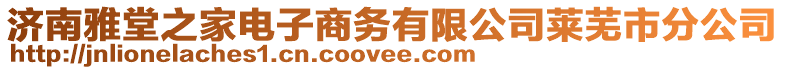 济南雅堂之家电子商务有限公司莱芜市分公司
http://jnlionelaches1.cn.coovee.com